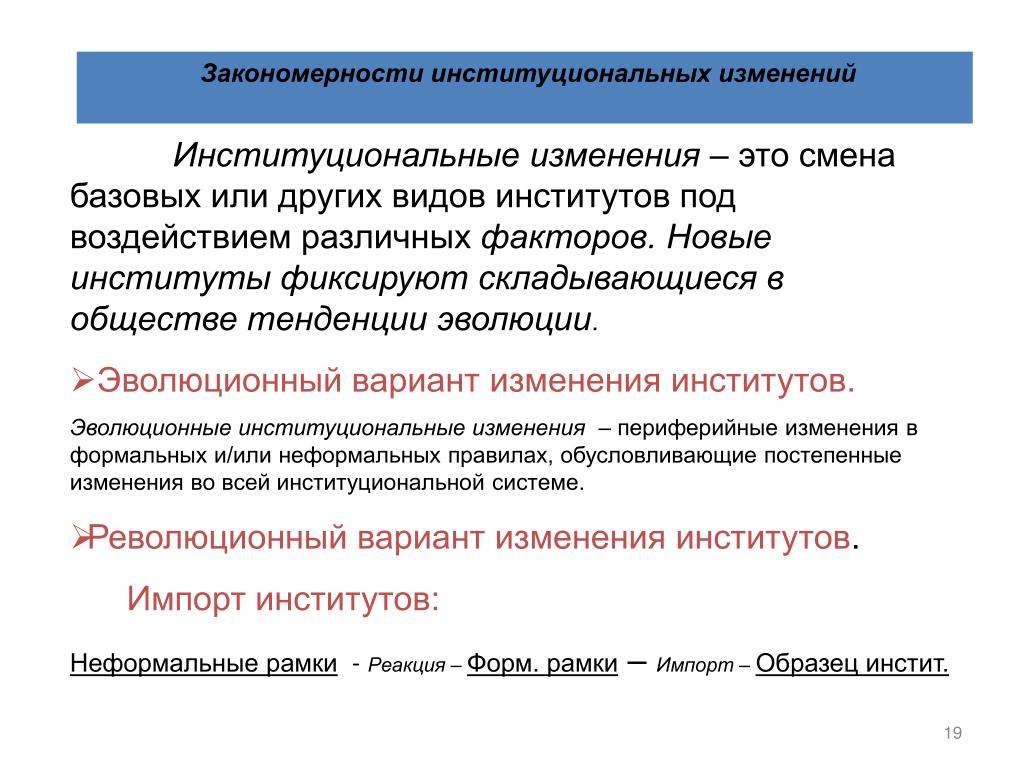 Закономерности институциональных изменений

Институциональные изменения – это смена базовых или других видов институтов под воздействием различных факторов. Новые институты фиксируют складывающиеся в обществе тенденции эволюции.

➢Эволюционный вариант изменения институтов.

Эволюционные институциональные изменения – периферийные изменения в формальных и/или неформальных правилах, обусловливающие постепенные изменения во всей институциональной системе.

➢Революционный вариант изменения институтов.

Импорт институтов:

Неформальные рамки - Реакция – Форм. рамки – Импорт – Образец инстит.

19